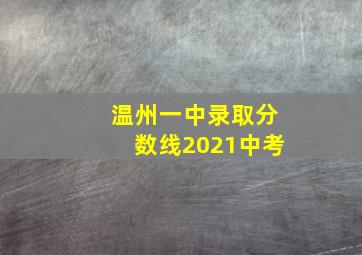 温州一中录取分数线2021中考